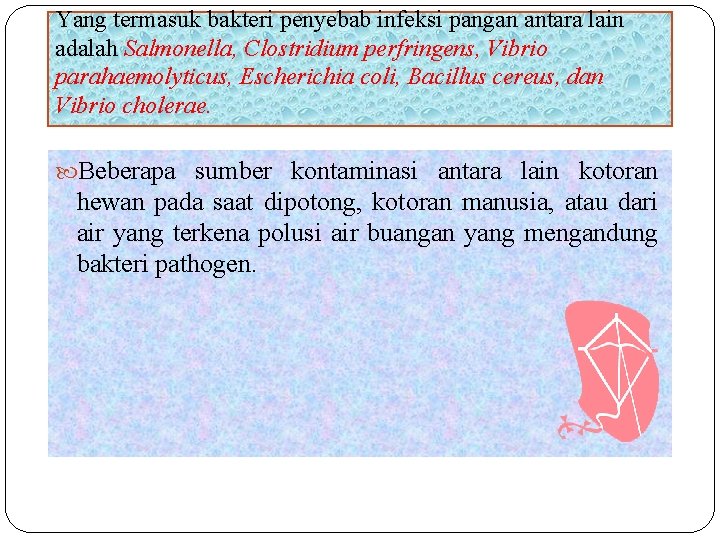 Yang termasuk bakteri penyebab infeksi pangan antara lain adalah Salmonella, Clostridium perfringens, Vibrio parahaemolyticus, Escherichia coli, Bacillus cereus, dan Vibrio cholerae.

Beberapa sumber kontaminasi antara lain kotoran hewan pada saat dipotong, kotoran manusia, atau dari air yang terkena polusi air buangan yang mengandung bakteri pathogen.